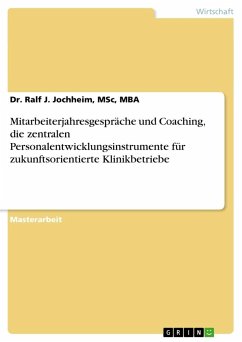 Wirtschaft

Dr. Ralf J. Jochheim, MSc, MBA

Mitarbeiterjahresgespräche und Coaching, die zentralen Personalentwicklungsinstrumente für zukunftsorientierte Klinikbetriebe

Masterarbeit

GRIN